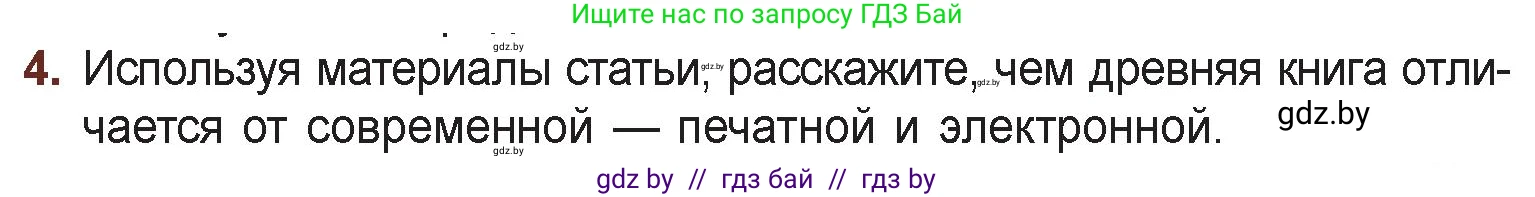 Ищите нас по запросу ГДЗ Бай

gdz.by

4. Используя материалы статьи, расскажите, чем древняя книга отличается от современной — печатной и электронной.

gdz.by

gdz.by

gdz.by

gdz.by

gdz by // гдз бай // гдз by